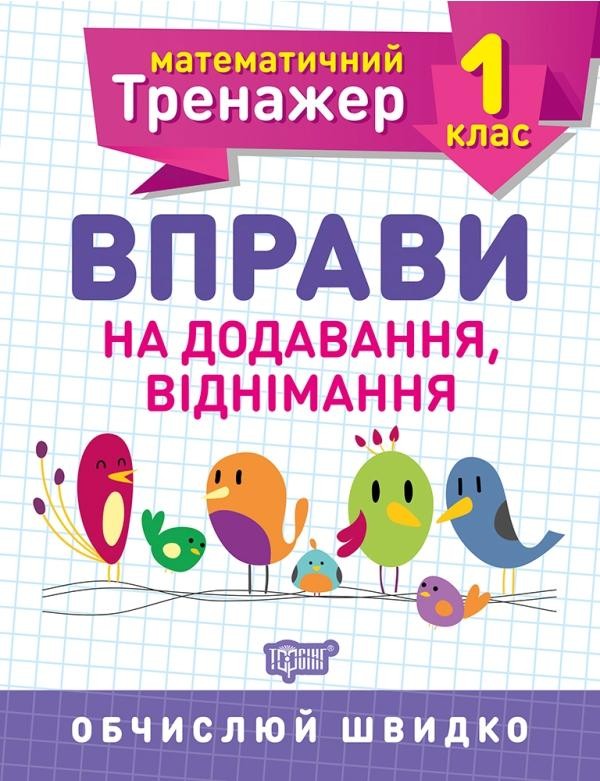 математичний
Тренажер
1
клас

ВПРАВИ
НА ДОДАВАННЯ, ВІДНІМАННЯ

ТОРСІНГ

ОБЧИСЛЮЙ ШВИДКО